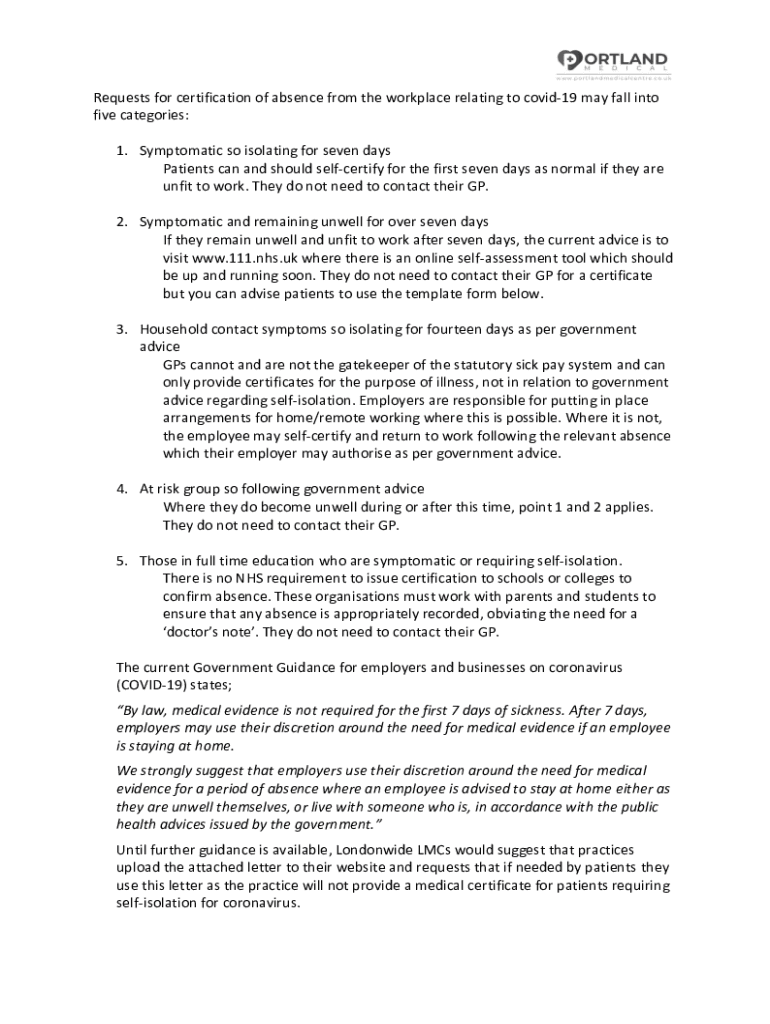 PORTLAND MEDICAL
www.portlandmedicalcentre.co.uk

Requests for certification of absence from the workplace relating to covid-19 may fall into five categories:

1. Symptomatic so isolating for seven days
Patients can and should self-certify for the first seven days as normal if they are unfit to work. They do not need to contact their GP.

2. Symptomatic and remaining unwell for over seven days
If they remain unwell and unfit to work after seven days, the current advice is to visit www.111.nhs.uk where there is an online self-assessment tool which should be up and running soon. They do not need to contact their GP for a certificate but you can advise patients to use the template form below.

3. Household contact symptoms so isolating for fourteen days as per government advice
GPs cannot and are not the gatekeeper of the statutory sick pay system and can only provide certificates for the purpose of illness, not in relation to government advice regarding self-isolation. Employers are responsible for putting in place arrangements for home/remote working where this is possible. Where it is not, the employee may self-certify and return to work following the relevant absence which their employer may authorise as per government advice.

4. At risk group so following government advice
Where they do become unwell during or after this time, point 1 and 2 applies. They do not need to contact their GP.

5. Those in full time education who are symptomatic or requiring self-isolation.
There is no NHS requirement to issue certification to schools or colleges to confirm absence. These organisations must work with parents and students to ensure that any absence is appropriately recorded, obviating the need for a 'doctor's note'. They do not need to contact their GP.

The current Government Guidance for employers and businesses on coronavirus (COVID-19) states;

"By law, medical evidence is not required for the first 7 days of sickness. After 7 days, employers may use their discretion around the need for medical evidence if an employee is staying at home.

We strongly suggest that employers use their discretion around the need for medical evidence for a period of absence where an employee is advised to stay at home either as they are unwell themselves, or live with someone who is, in accordance with the public health advices issued by the government."

Until further guidance is available, Londonwide LMCs would suggest that practices upload the attached letter to their website and requests that if needed by patients they use this letter as the practice will not provide a medical certificate for patients requiring self-isolation for coronavirus.